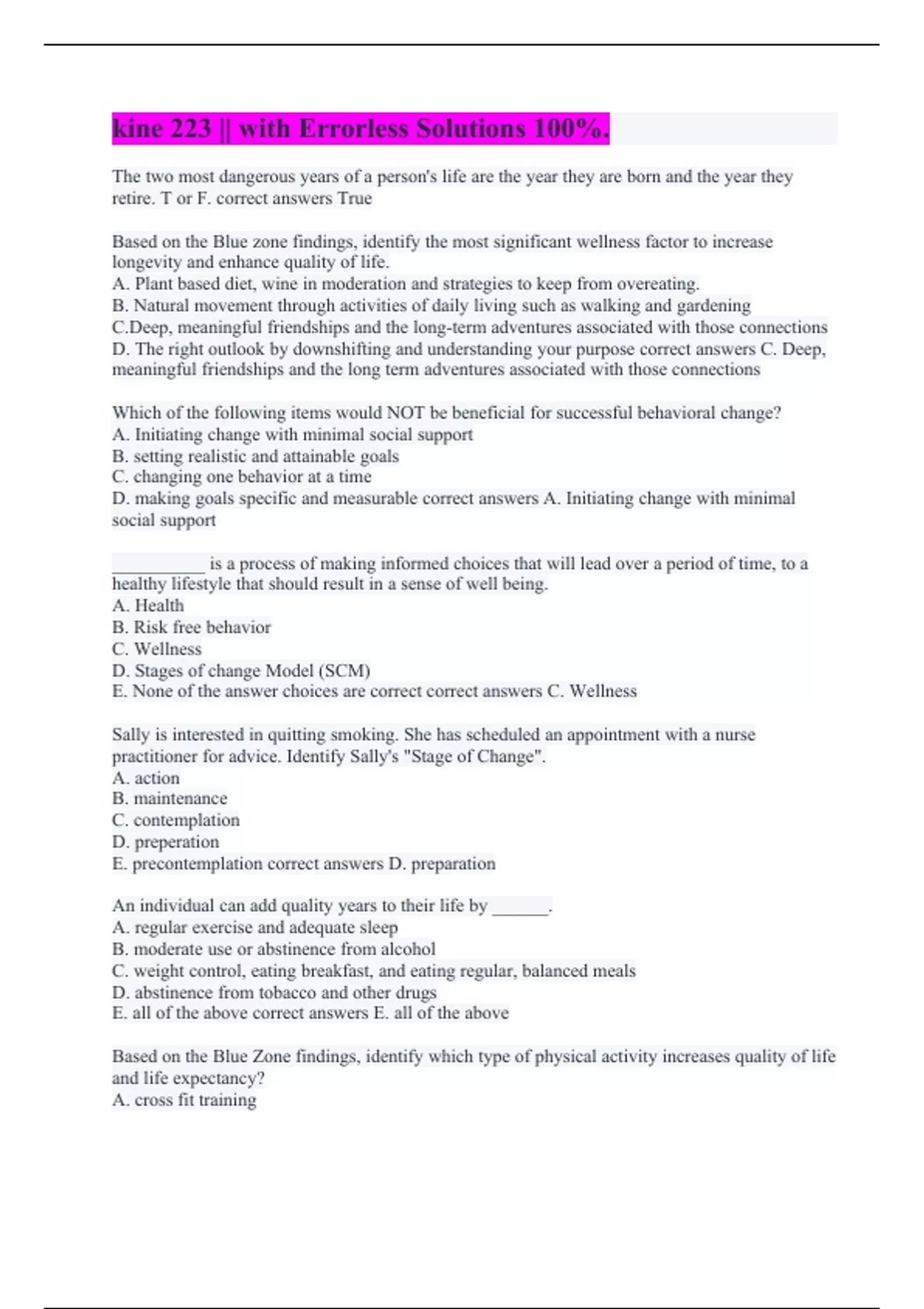 kine 223 || with Errorless Solutions 100%.

The two most dangerous years of a person's life are the year they are born and the year they retire. T or F. correct answers True

Based on the Blue zone findings, identify the most significant wellness factor to increase longevity and enhance quality of life.
A. Plant based diet, wine in moderation and strategies to keep from overeating.
B. Natural movement through activities of daily living such as walking and gardening
C.Deep, meaningful friendships and the long-term adventures associated with those connections
D. The right outlook by downshifting and understanding your purpose correct answers C. Deep, meaningful friendships and the long term adventures associated with those connections

Which of the following items would NOT be beneficial for successful behavioral change?
A. Initiating change with minimal social support
B. setting realistic and attainable goals
C. changing one behavior at a time
D. making goals specific and measurable correct answers A. Initiating change with minimal social support

__________ is a process of making informed choices that will lead over a period of time, to a healthy lifestyle that should result in a sense of well being.
A. Health
B. Risk free behavior
C. Wellness
D. Stages of change Model (SCM)
E. None of the answer choices are correct correct answers C. Wellness

Sally is interested in quitting smoking. She has scheduled an appointment with a nurse practitioner for advice. Identify Sally's "Stage of Change".
A. action
B. maintenance
C. contemplation
D. preperation
E. precontemplation correct answers D. preparation

An individual can add quality years to their life by ______.
A. regular exercise and adequate sleep
B. moderate use or abstinence from alcohol
C. weight control, eating breakfast, and eating regular, balanced meals
D. abstinence from tobacco and other drugs
E. all of the above correct answers E. all of the above

Based on the Blue Zone findings, identify which type of physical activity increases quality of life and life expectancy?
A. cross fit training